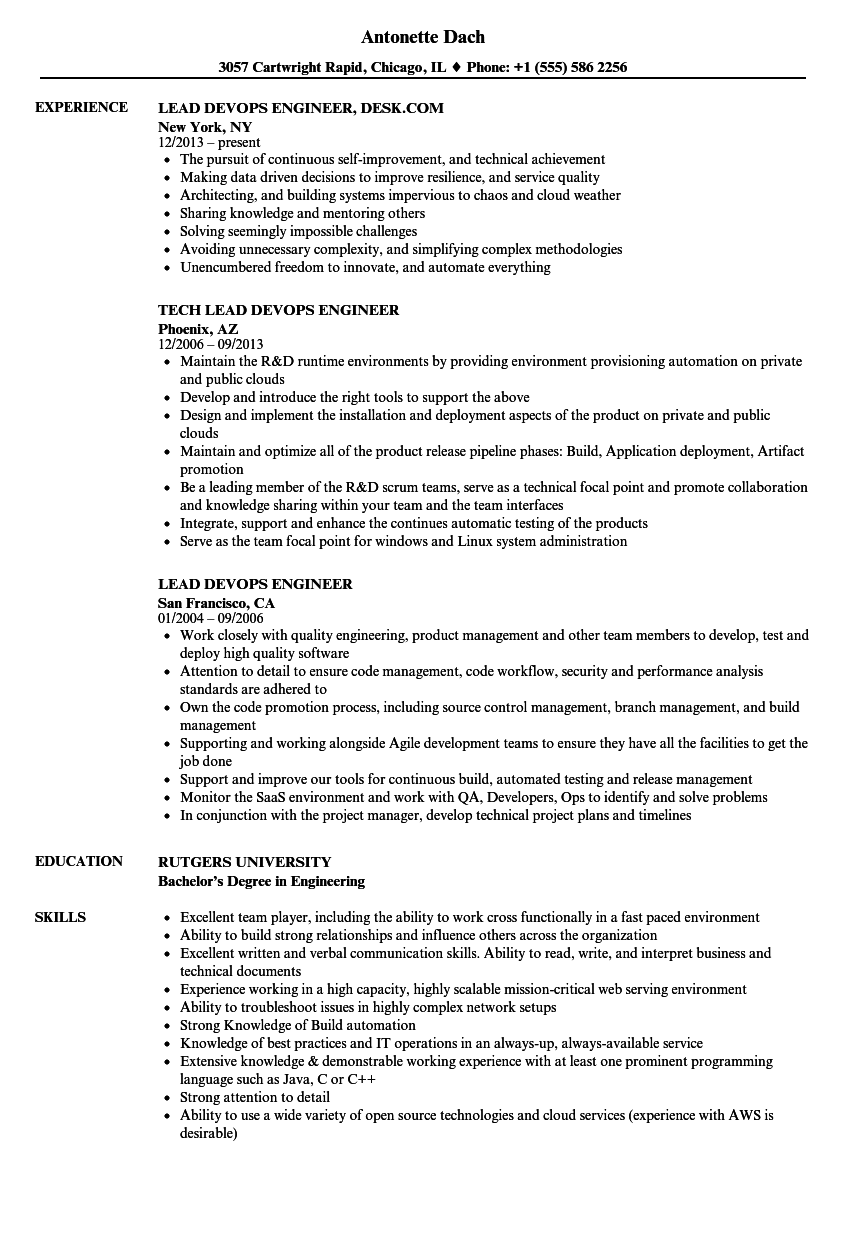 Antonette Dach

3057 Cartwright Rapid, Chicago, IL ♦ Phone: +1 (555) 586 2256

EXPERIENCE

LEAD DEVOPS ENGINEER, DESK.COM
New York, NY
12/2013 – present

- The pursuit of continuous self-improvement, and technical achievement
- Making data driven decisions to improve resilience, and service quality
- Architecting, and building systems impervious to chaos and cloud weather
- Sharing knowledge and mentoring others
- Solving seemingly impossible challenges
- Avoiding unnecessary complexity, and simplifying complex methodologies
- Unencumbered freedom to innovate, and automate everything

TECH LEAD DEVOPS ENGINEER
Phoenix, AZ
12/2006 – 09/2013

- Maintain the R&D runtime environments by providing environment provisioning automation on private and public clouds
- Develop and introduce the right tools to support the above
- Design and implement the installation and deployment aspects of the product on private and public clouds
- Maintain and optimize all of the product release pipeline phases: Build, Application deployment, Artifact promotion
- Be a leading member of the R&D scrum teams, serve as a technical focal point and promote collaboration and knowledge sharing within your team and the team interfaces
- Integrate, support and enhance the continues automatic testing of the products
- Serve as the team focal point for windows and Linux system administration

LEAD DEVOPS ENGINEER
San Francisco, CA
01/2004 – 09/2006

- Work closely with quality engineering, product management and other team members to develop, test and deploy high quality software
- Attention to detail to ensure code management, code workflow, security and performance analysis standards are adhered to
- Own the code promotion process, including source control management, branch management, and build management
- Supporting and working alongside Agile development teams to ensure they have all the facilities to get the job done
- Support and improve our tools for continuous build, automated testing and release management
- Monitor the SaaS environment and work with QA, Developers, Ops to identify and solve problems
- In conjunction with the project manager, develop technical project plans and timelines

EDUCATION

RUTGERS UNIVERSITY
Bachelor's Degree in Engineering

SKILLS

- Excellent team player, including the ability to work cross functionally in a fast paced environment
- Ability to build strong relationships and influence others across the organization
- Excellent written and verbal communication skills. Ability to read, write, and interpret business and technical documents
- Experience working in a high capacity, highly scalable mission-critical web serving environment
- Ability to troubleshoot issues in highly complex network setups
- Strong Knowledge of Build automation
- Knowledge of best practices and IT operations in an always-up, always-available service
- Extensive knowledge & demonstrable working experience with at least one prominent programming language such as Java, C or C++
- Strong attention to detail
- Ability to use a wide variety of open source technologies and cloud services (experience with AWS is desirable)